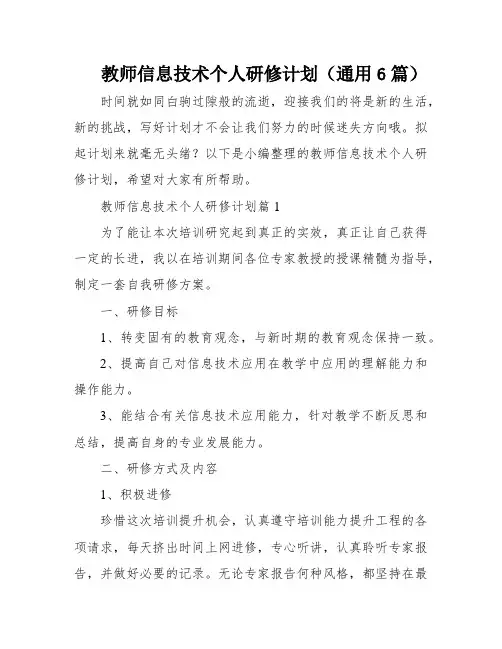 教师信息技术个人研修计划（通用6篇）

时间就如同白驹过隙般的流逝，迎接我们的将是新的生活，新的挑战，写好计划才不会让我们努力的时候迷失方向哦。拟起计划来就毫无头绪？以下是小编整理的教师信息技术个人研修计划，希望对大家有所帮助。

教师信息技术个人研修计划篇1

为了能让本次培训研究起到真正的实效，真正让自己获得一定的长进，我以在培训期间各位专家教授的授课精髓为指导，制定一套自我研修方案。

一、研修目标

1、转变固有的教育观念，与新时期的教育观念保持一致。

2、提高自己对信息技术应用在教学中应用的理解能力和操作能力。

3、能结合有关信息技术应用能力，针对教学不断反思和总结，提高自身的专业发展能力。

二、研修方式及内容

1、积极进修

珍惜这次培训提升机会，认真遵守培训能力提升工程的各项请求，每天挤出时间上网进修，专心听讲，认真聆听专家报告，并做好必要的记录。无论专家报告何种风格，都坚持在最